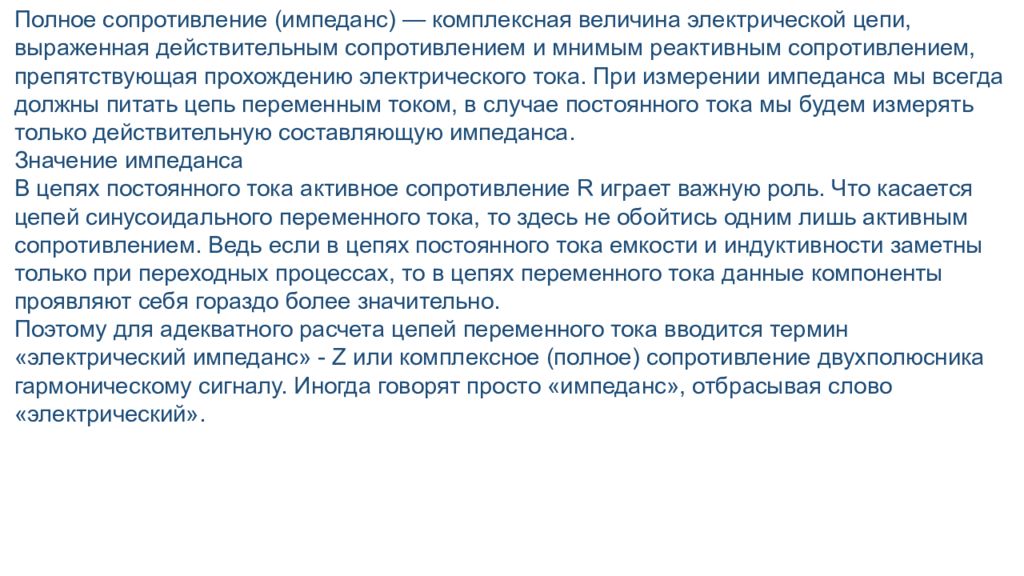 Полное сопротивление (импеданс) — комплексная величина электрической цепи, выраженная действительным сопротивлением и мнимым реактивным сопротивлением, препятствующая прохождению электрического тока. При измерении импеданса мы всегда должны питать цепь переменным током, в случае постоянного тока мы будем измерять только действительную составляющую импеданса.
Значение импеданса
В цепях постоянного тока активное сопротивление R играет важную роль. Что касается цепей синусоидального переменного тока, то здесь не обойтись одним лишь активным сопротивлением. Ведь если в цепях постоянного тока емкости и индуктивности заметны только при переходных процессах, то в цепях переменного тока данные компоненты проявляют себя гораздо более значительно.
Поэтому для адекватного расчета цепей переменного тока вводится термин «электрический импеданс» - Z или комплексное (полное) сопротивление двухполюсника гармоническому сигналу. Иногда говорят просто «импеданс», отбрасывая слово «электрический».